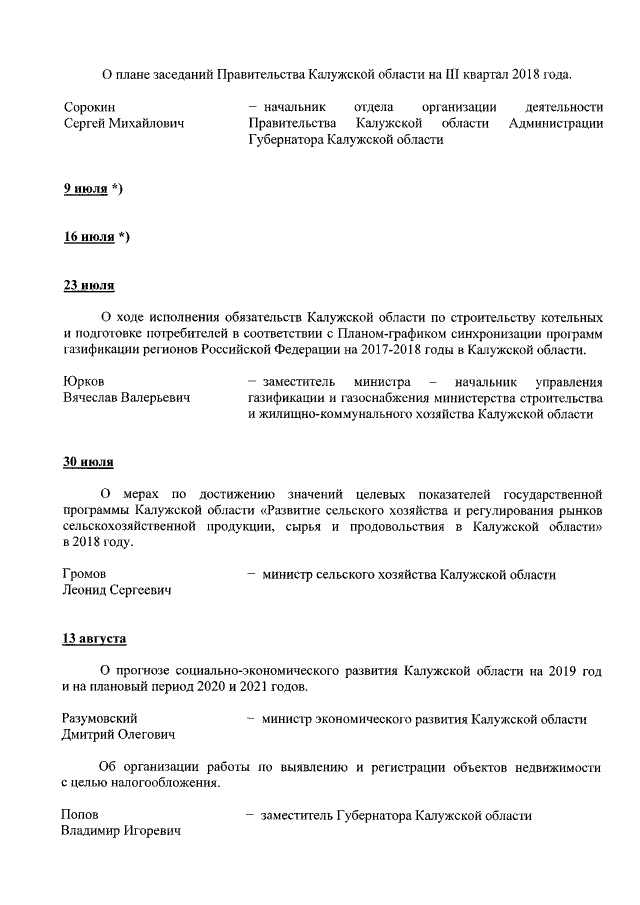 О плане заседаний Правительства Калужской области на III квартал 2018 года.

Сорокин Сергей Михайлович – начальник отдела организации деятельности Правительства Калужской области Администрации Губернатора Калужской области

9 июля *)

16 июля *)

23 июля

О ходе исполнения обязательств Калужской области по строительству котельных и подготовке потребителей в соответствии с Планом-графиком синхронизации программ газификации регионов Российской Федерации на 2017-2018 годы в Калужской области.

Юрков Вячеслав Валерьевич – заместитель министра – начальник управления газификации и газоснабжения министерства строительства и жилищно-коммунального хозяйства Калужской области

30 июля

О мерах по достижению значений целевых показателей государственной программы Калужской области «Развитие сельского хозяйства и регулирования рынков сельскохозяйственной продукции, сырья и продовольствия в Калужской области» в 2018 году.

Громов Леонид Сергеевич – министр сельского хозяйства Калужской области

13 августа

О прогнозе социально-экономического развития Калужской области на 2019 год и на плановый период 2020 и 2021 годов.

Разумовский Дмитрий Олегович – министр экономического развития Калужской области

Об организации работы по выявлению и регистрации объектов недвижимости с целью налогообложения.

Попов Владимир Игоревич – заместитель Губернатора Калужской области